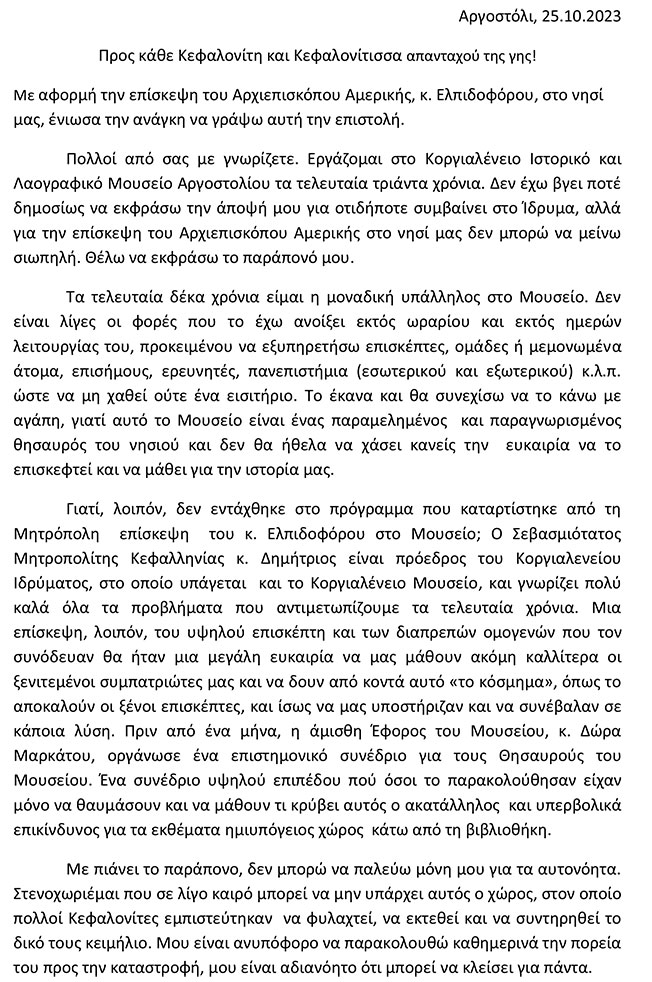 Αργοστόλι, 25.10.2023

Προς κάθε Κεφαλονίτη και Κεφαλονίτισσα απανταχού της γης!

Με αφορμή την επίσκεψη του Αρχιεπισκόπου Αμερικής, κ. Ελπιδοφόρου, στο νησί μας, ένιωσα την ανάγκη να γράψω αυτή την επιστολή.

Πολλοί από σας με γνωρίζετε. Εργάζομαι στο Κοργιαλένειο Ιστορικό και Λαογραφικό Μουσείο Αργοστολίου τα τελευταία τριάντα χρόνια. Δεν έχω βγει ποτέ δημοσίως να εκφράσω την άποψή μου για οτιδήποτε συμβαίνει στο Ίδρυμα, αλλά για την επίσκεψη του Αρχιεπισκόπου Αμερικής στο νησί μας δεν μπορώ να μείνω σιωπηλή. Θέλω να εκφράσω το παράπονό μου.

Τα τελευταία δέκα χρόνια είμαι η μοναδική υπάλληλος στο Μουσείο. Δεν είναι λίγες οι φορές που το έχω ανοίξει εκτός ωραρίου και εκτός ημερών λειτουργίας του, προκειμένου να εξυπηρετήσω επισκέπτες, ομάδες ή μεμονωμένα άτομα, επισήμους, ερευνητές, πανεπιστήμια (εσωτερικού και εξωτερικού) κ.λ.π. ώστε να μη χαθεί ούτε ένα εισιτήριο. Το έκανα και θα συνεχίσω να το κάνω με αγάπη, γιατί αυτό το Μουσείο είναι ένας παραμελημένος και παραγνωρισμένος θησαυρός του νησιού και δεν θα ήθελα να χάσει κανείς την ευκαιρία να το επισκεφτεί και να μάθει για την ιστορία μας.

Γιατί, λοιπόν, δεν εντάχθηκε στο πρόγραμμα που καταρτίστηκε από τη Μητρόπολη επίσκεψη του κ. Ελπιδοφόρου στο Μουσείο; Ο Σεβασμιότατος Μητροπολίτης Κεφαλληνίας κ. Δημήτριος είναι πρόεδρος του Κοργιαλενείου Ιδρύματος, στο οποίο υπάγεται και το Κοργιαλένειο Μουσείο, και γνωρίζει πολύ καλά όλα τα προβλήματα που αντιμετωπίζουμε τα τελευταία χρόνια. Μια επίσκεψη, λοιπόν, του υψηλού επισκέπτη και των διαπρεπών ομογενών που τον συνόδευαν θα ήταν μια μεγάλη ευκαιρία να μας μάθουν ακόμη καλλίτερα οι ξενιτεμένοι συμπατριώτες μας και να δουν από κοντά αυτό «το κόσμημα», όπως το αποκαλούν οι ξένοι επισκέπτες, και ίσως να μας υποστήριζαν και να συνέβαλαν σε κάποια λύση. Πριν από ένα μήνα, η άμισθη Έφορος του Μουσείου, κ. Δώρα Μαρκάτου, οργάνωσε ένα επιστημονικό συνέδριο για τους Θησαυρούς του Μουσείου. Ένα συνέδριο υψηλού επιπέδου πού όσοι το παρακολούθησαν είχαν μόνο να θαυμάσουν και να μάθουν τι κρύβει αυτός ο ακατάλληλος και υπερβολικά επικίνδυνος για τα εκθέματα ημιυπόγειος χώρος κάτω από τη βιβλιοθήκη.

Με πιάνει το παράπονο, δεν μπορώ να παλεύω μόνη μου για τα αυτονόητα. Στενοχωριέμαι που σε λίγο καιρό μπορεί να μην υπάρχει αυτός ο χώρος, στον οποίο πολλοί Κεφαλονίτες εμπιστεύτηκαν να φυλαχτεί, να εκτεθεί και να συντηρηθεί το δικό τους κειμήλιο. Μου είναι ανυπόφορο να παρακολουθώ καθημερινά την πορεία του προς την καταστροφή, μου είναι αδιανόητο ότι μπορεί να κλείσει για πάντα.